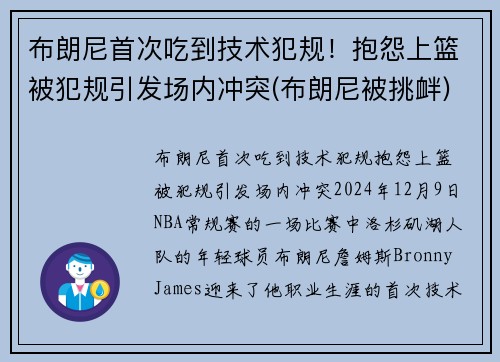 布朗尼首次吃到技术犯规！抱怨上篮被犯规引发场内冲突(布朗尼被挑衅)

布朗尼首次吃到技术犯规抱怨上篮被犯规引发场内冲突2024年12月9日NBA常规赛的一场比赛中洛杉矶湖人队的年轻球员布朗尼詹姆斯Bronny James迎来了他职业生涯的首次技术